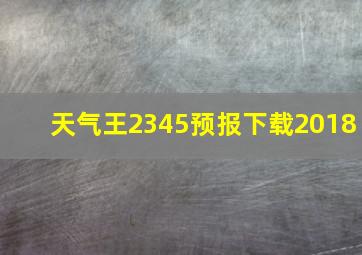 天气王2345预报下载2018